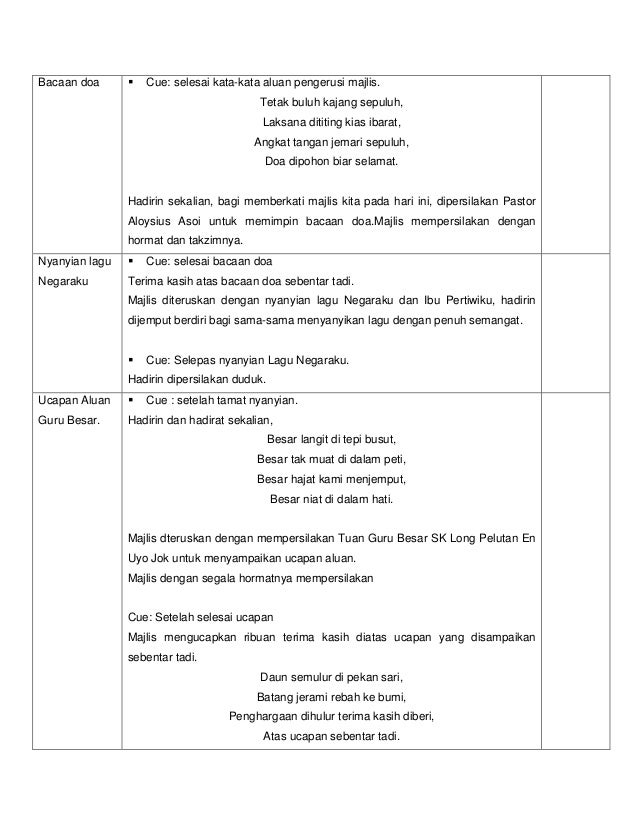 | | | |
|---|---|---|
| Bacaan doa | ▪ Cue: selesai kata-kata aluan pengerusi majlis.<br>Tetak buluh kajang sepuluh,<br>Laksana dititing kias ibarat,<br>Angkat tangan jemari sepuluh,<br>Doa dipohon biar selamat.<br><br>Hadirin sekalian, bagi memberkati majlis kita pada hari ini, dipersilakan Pastor Aloysius Asoi untuk memimpin bacaan doa.Majlis mempersilakan dengan hormat dan takzimnya. | |
| Nyanyian lagu Negaraku | ▪ Cue: selesai bacaan doa<br>Terima kasih atas bacaan doa sebentar tadi.<br>Majlis diteruskan dengan nyanyian lagu Negaraku dan Ibu Pertiwiku, hadirin dijemput berdiri bagi sama-sama menyanyikan lagu dengan penuh semangat.<br><br>▪ Cue: Selepas nyanyian Lagu Negaraku.<br>Hadirin dipersilakan duduk. | |
| Ucapan Aluan Guru Besar. | ▪ Cue : setelah tamat nyanyian.<br>Hadirin dan hadirat sekalian,<br>Besar langit di tepi busut,<br>Besar tak muat di dalam peti,<br>Besar hajat kami menjemput,<br>Besar niat di dalam hati.<br><br>Majlis dteruskan dengan mempersilakan Tuan Guru Besar SK Long Pelutan En Uyo Jok untuk menyampaikan ucapan aluan.<br>Majlis dengan segala hormatnya mempersilakan<br><br>Cue: Setelah selesai ucapan<br>Majlis mengucapkan ribuan terima kasih diatas ucapan yang disampaikan sebentar tadi.<br>Daun semulur di pekan sari,<br>Batang jerami rebah ke bumi,<br>Penghargaan dihulur terima kasih diberi,<br>Atas ucapan sebentar tadi. | |